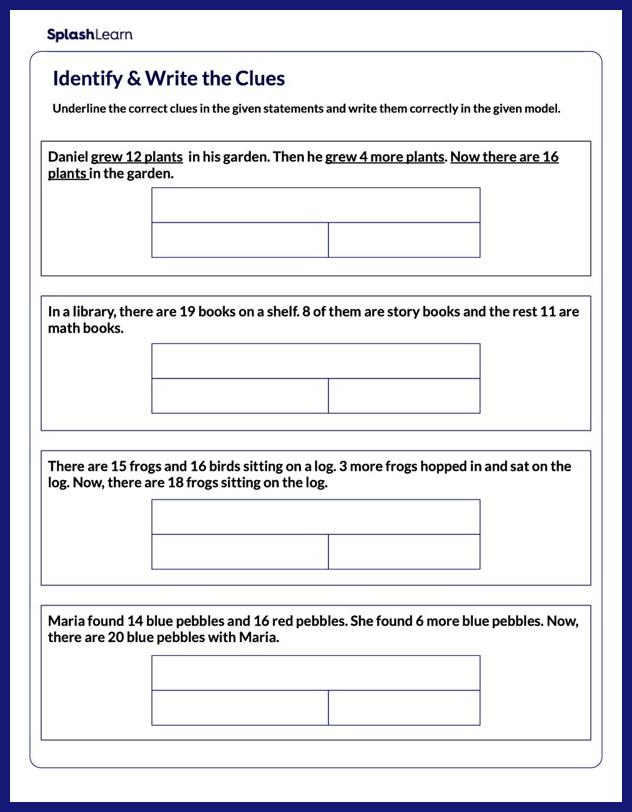 SplashLearn

Identify & Write the Clues

Underline the correct clues in the given statements and write them correctly in the given model.

Daniel grew 12 plants in his garden. Then he grew 4 more plants. Now there are 16 plants in the garden.

In a library, there are 19 books on a shelf. 8 of them are story books and the rest 11 are math books.

There are 15 frogs and 16 birds sitting on a log. 3 more frogs hopped in and sat on the log. Now, there are 18 frogs sitting on the log.

Maria found 14 blue pebbles and 16 red pebbles. She found 6 more blue pebbles. Now, there are 20 blue pebbles with Maria.